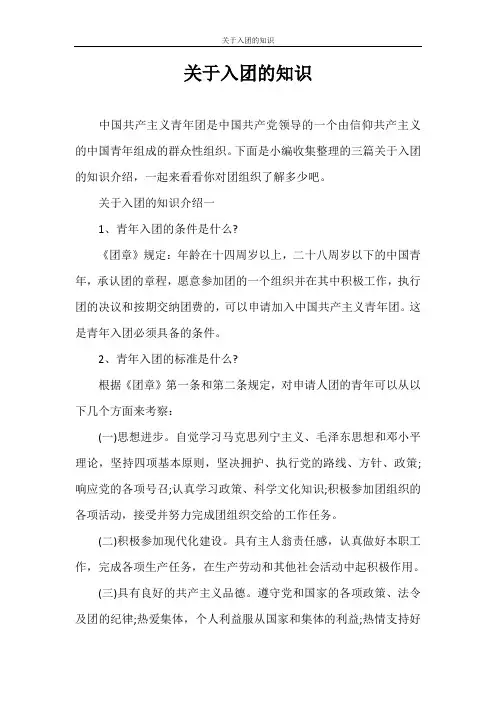 关于入团的知识

关于入团的知识

中国共产主义青年团是中国共产党领导的一个由信仰共产主义的中国青年组成的群众性组织。下面是小编收集整理的三篇关于入团的知识介绍，一起来看看你对团组织了解多少吧。

关于入团的知识介绍一

1、青年入团的条件是什么?

《团章》规定：年龄在十四周岁以上，二十八周岁以下的中国青年，承认团的章程，愿意参加团的一个组织并在其中积极工作，执行团的决议和按期交纳团费的，可以申请加入中国共产主义青年团。这是青年入团必须具备的条件。

2、青年入团的标准是什么?

根据《团章》第一条和第二条规定，对申请人团的青年可以从以下几个方面来考察：

(一)思想进步。自觉学习马克思列宁主义、毛泽东思想和邓小平理论，坚持四项基本原则，坚决拥护、执行党的路线、方针、政策;响应党的各项号召;认真学习政策、科学文化知识;积极参加团组织的各项活动，接受并努力完成团组织交给的工作任务。

(二)积极参加现代化建设。具有主人翁责任感，认真做好本职工作，完成各项生产任务，在生产劳动和其他社会活动中起积极作用。

(三)具有良好的共产主义品德。遵守党和国家的各项政策、法令及团的纪律;热爱集体，个人利益服从国家和集体的利益;热情支持好